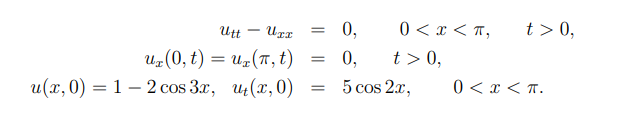 $u_{tt} - u_{xx} = 0, \quad 0 < x < \pi, \quad t > 0,$
$u_x(0,t) = u_x(\pi,t) = 0, \quad t > 0,$
$u(x,0) = 1 - 2\cos 3x, \quad u_t(x,0) = 5\cos 2x, \quad 0 < x < \pi.$